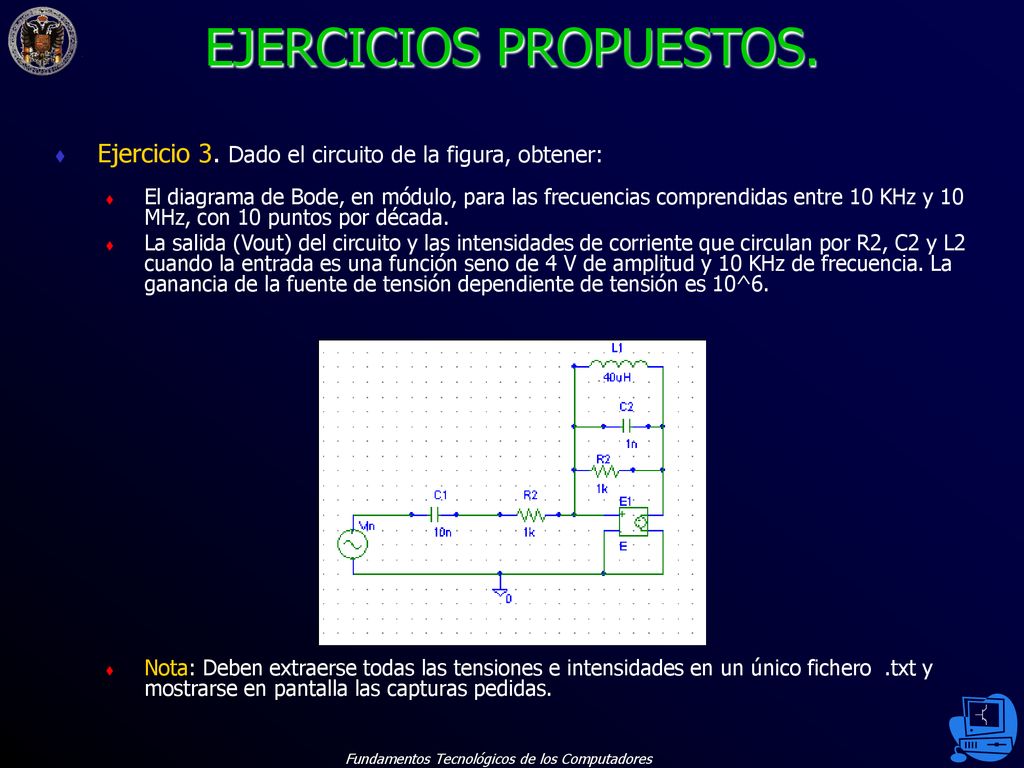 EJERCICIOS PROPUESTOS.

Ejercicio 3. Dado el circuito de la figura, obtener:

El diagrama de Bode, en módulo, para las frecuencias comprendidas entre 10 KHz y 10 MHz, con 10 puntos por década.

La salida (Vout) del circuito y las intensidades de corriente que circulan por R2, C2 y L2 cuando la entrada es una función seno de 4 V de amplitud y 10 KHz de frecuencia. La ganancia de la fuente de tensión dependiente de tensión es 10^6.

L1
40uH
C2
1n
R3
1k
C1
10n
R2
1k
E1
E
Vin
0

Nota: Deben extraerse todas las tensiones e intensidades en un único fichero .txt y mostrarse en pantalla las capturas pedidas.

Fundamentos Tecnológicos de los Computadores